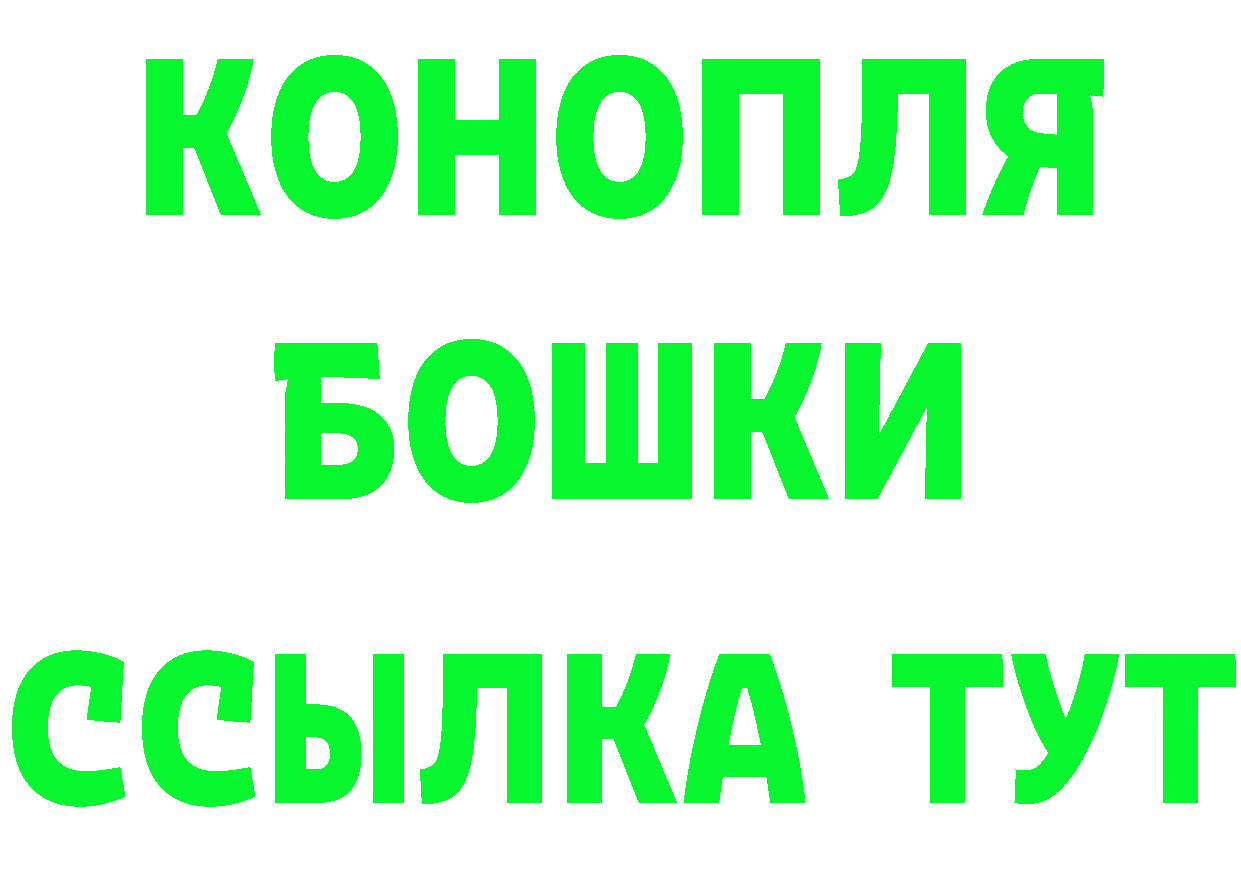 КОНОПЛЯ
БОШКИ
ССЫЛКА ТУТ